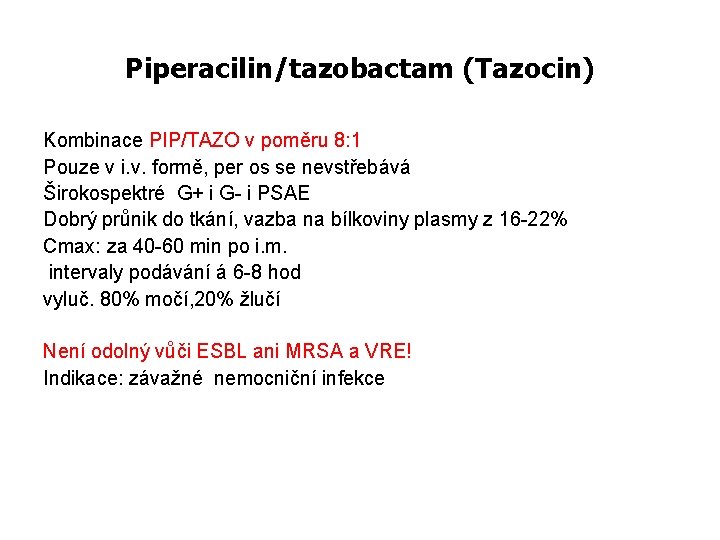 Piperacilin/tazobactam (Tazocin)

Kombinace PIP/TAZO v poměru 8:1
Pouze v i.v. formě, per os se nevstřebává
Širokospektré G+ i G- i PSAE
Dobrý průnik do tkání, vazba na bílkoviny plasmy z 16-22%
Cmax: za 40-60 min po i.m.
intervaly podávání á 6-8 hod
vyluč. 80% močí,20% žlučí

Není odolný vůči ESBL ani MRSA a VRE!
Indikace: závažné nemocniční infekce